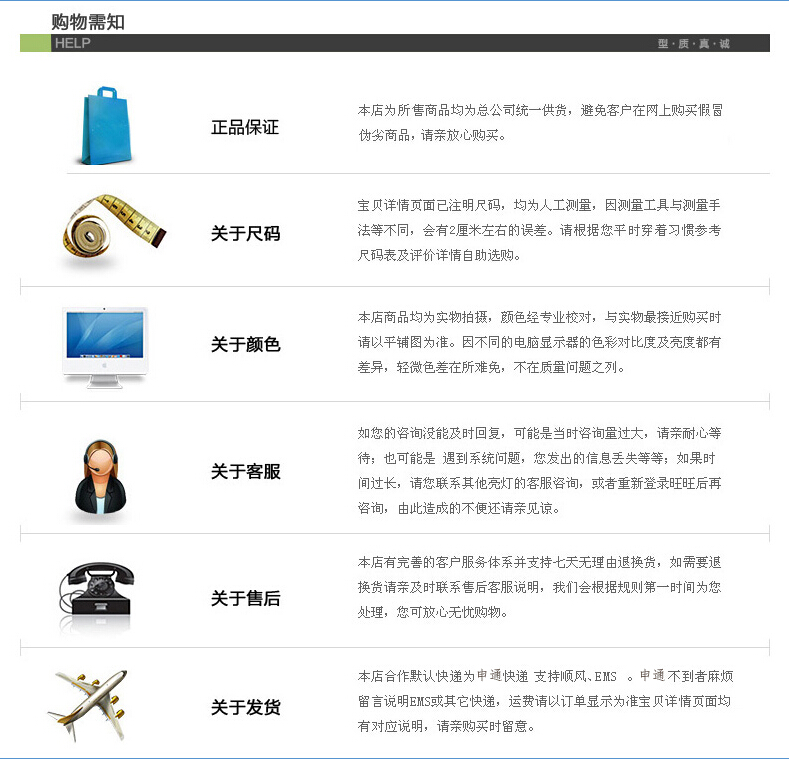 购物需知

HELP

型·质·真·诚

正品保证

本店为所售商品均为总公司统一供货，避免客户在网上购买假冒伪劣商品，请亲放心购买。

关于尺码

宝贝详情页面已注明尺码，均为人工测量，因测量工具与测量手法等不同，会有2厘米左右的误差。请根据您平时穿着习惯参考尺码表及评价详情自助选购。

关于颜色

本店商品均为实物拍摄，颜色经专业校对，与实物最接近购买时请以平铺图为准。因不同的电脑显示器的色彩对比度及亮度都有差异，轻微色差在所难免，不在质量问题之列。

关于客服

如您的咨询没能及时回复，可能是当时咨询量过大，请亲耐心等待；也可能是 遇到系统问题，您发出的信息丢失等等；如果时间过长，请您联系其他亮灯的客服咨询，或者重新登录旺旺后再咨询，由此造成的不便还请亲见谅。

关于售后

本店有完善的客户服务体系并支持七天无理由退换货，如需要退换货请亲及时联系售后客服说明，我们会根据规则第一时间为您处理，您可放心无忧购物。

关于发货

本店合作默认快递为申通快递 支持顺风、EMS 。申通不到者麻烦留言说明EMS或其它快递，运费请以订单显示为准宝贝详情页面均有对应说明，请亲购买时留意。